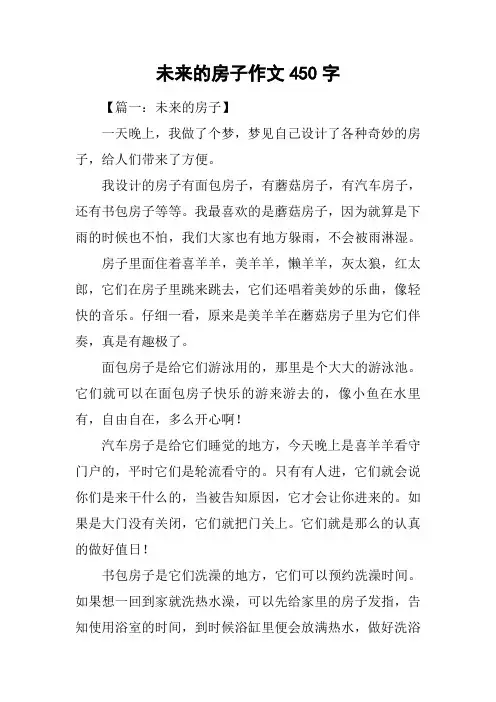 未来的房子作文 450 字

【篇一：未来的房子】

一天晚上，我做了个梦，梦见自己设计了各种奇妙的房子，给人们带来了方便。

我设计的房子有面包房子，有蘑菇房子，有汽车房子，还有书包房子等等。我最喜欢的是蘑菇房子，因为就算是下雨的时候也不怕，我们大家也有地方躲雨，不会被雨淋湿。

房子里面住着喜羊羊，美羊羊，懒羊羊，灰太狼，红太郎，它们在房子里跳来跳去，它们还唱着美妙的乐曲，像轻快的音乐。仔细一看，原来是美羊羊在蘑菇房子里为它们伴奏，真是有趣极了。

面包房子是给它们游泳用的，那里是个大大的游泳池。它们就可以在面包房子快乐的游来游去的，像小鱼在水里有，自由自在，多么开心啊！

汽车房子是给它们睡觉的地方，今天晚上是喜羊羊看守门户的，平时它们是轮流看守的。只有有人进，它们就会说你们是来干什么的，当被告知原因，它才会让你进来的。如果是大门没有关闭，它们就把门关上。它们就是那么的认真的做好值日！

书包房子是它们洗澡的地方，它们可以预约洗澡时间。如果想一回到家就洗热水澡，可以先给家里的房子发指，告知使用浴室的时间，到时候浴缸里便会放满热水，做好洗浴